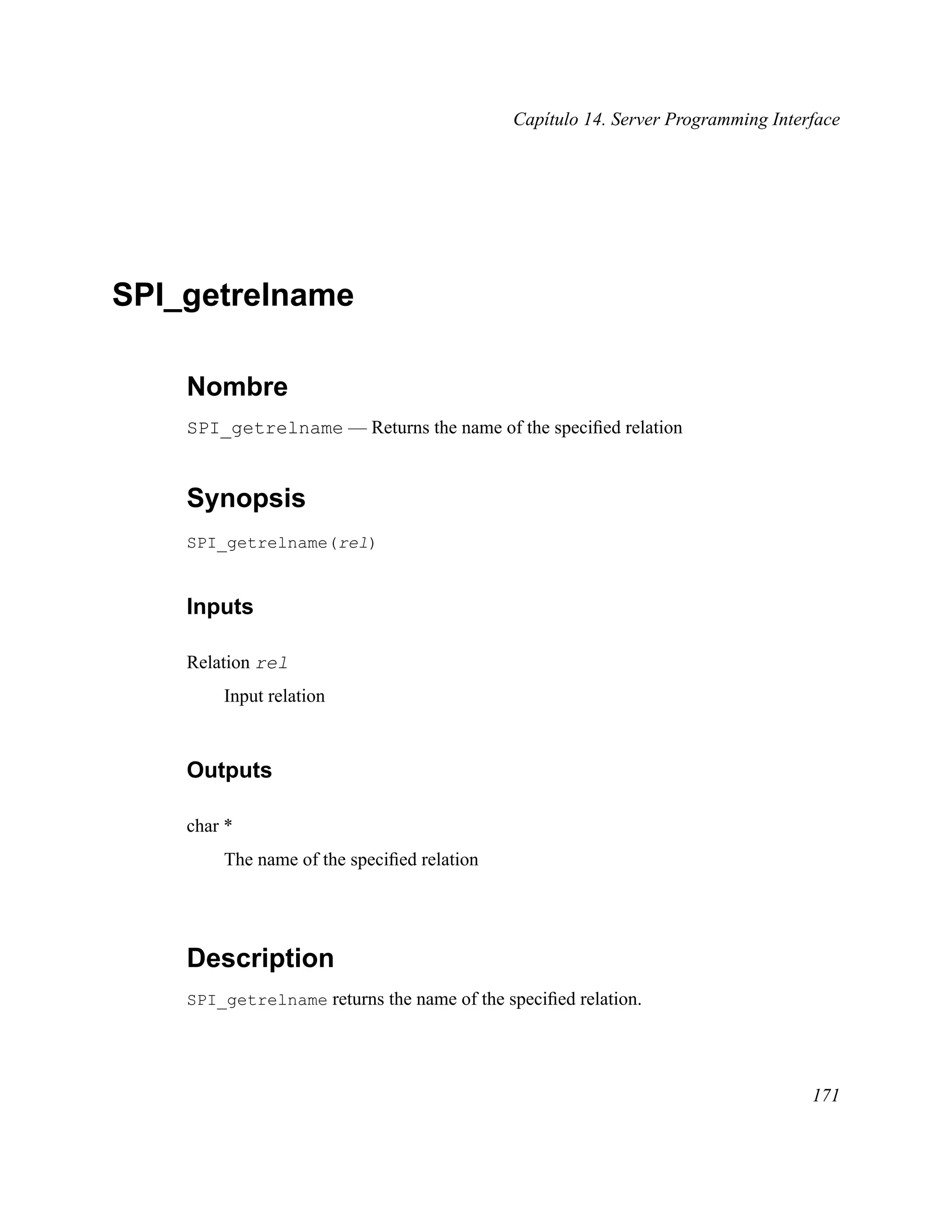 Capítulo 14. Server Programming Interface

SPI_getrelname

Nombre

SPI_getrelname — Returns the name of the specified relation

Synopsis

SPI_getrelname(rel)

Inputs

Relation rel

Input relation

Outputs

char *

The name of the specified relation

Description

SPI_getrelname returns the name of the specified relation.

171